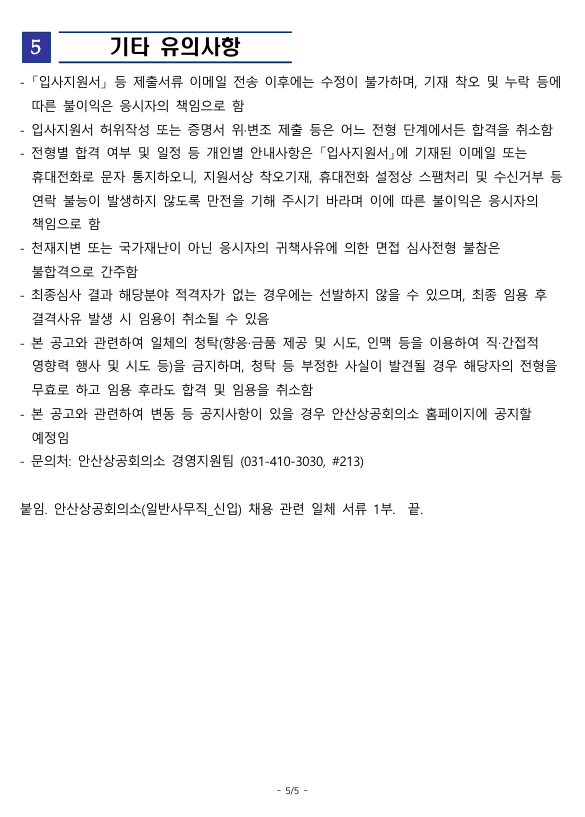 5 기타 유의사항

- 「입사지원서」 등 제출서류 이메일 전송 이후에는 수정이 불가하며, 기재 착오 및 누락 등에 따른 불이익은 응시자의 책임으로 함
- 입사지원서 허위작성 또는 증명서 위·변조 제출 등은 어느 전형 단계에서든 합격을 취소함
- 전형별 합격 여부 및 일정 등 개인별 안내사항은 「입사지원서」에 기재된 이메일 또는 휴대전화로 문자 통지하오니, 지원서상 착오기재, 휴대전화 설정상 스팸처리 및 수신거부 등 연락 불능이 발생하지 않도록 만전을 기해 주시기 바라며 이에 따른 불이익은 응시자의 책임으로 함
- 천재지변 또는 국가재난이 아닌 응시자의 귀책사유에 의한 면접 심사전형 불참은 불합격으로 간주함
- 최종심사 결과 해당분야 적격자가 없는 경우에는 선발하지 않을 수 있으며, 최종 임용 후 결격사유 발생 시 임용이 취소될 수 있음
- 본 공고와 관련하여 일체의 청탁(향응·금품 제공 및 시도, 인맥 등을 이용하여 직·간접적 영향력 행사 및 시도 등)을 금지하며, 청탁 등 부정한 사실이 발견될 경우 해당자의 전형을 무효로 하고 임용 후라도 합격 및 임용을 취소함
- 본 공고와 관련하여 변동 등 공지사항이 있을 경우 안산상공회의소 홈페이지에 공지할 예정임
- 문의처: 안산상공회의소 경영지원팀 (031-410-3030, #213)

붙임. 안산상공회의소(일반사무직_신입) 채용 관련 일체 서류 1부. 끝.

- 5/5 -